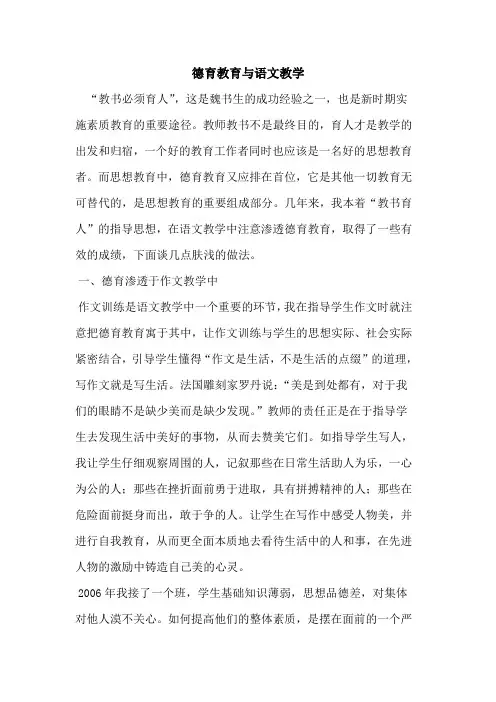 德育教育与语文教学

“教书必须育人”，这是魏书生的成功经验之一，也是新时期实施素质教育的重要途径。教师教书不是最终目的，育人才是教学的出发和归宿，一个好的教育工作者同时也应该是一名好的思想教育者。而思想教育中，德育教育又应排在首位，它是其他一切教育无可替代的，是思想教育的重要组成部分。几年来，我本着“教书育人”的指导思想，在语文教学中注意渗透德育教育，取得了一些有效的成绩，下面谈几点肤浅的做法。

一、德育渗透于作文教学中

作文训练是语文教学中一个重要的环节，我在指导学生作文时就注意把德育教育寓于其中，让作文训练与学生的思想实际、社会实际紧密结合，引导学生懂得“作文是生活，不是生活的点缀”的道理，写作文就是写生活。法国雕刻家罗丹说：“美是到处都有，对于我们的眼睛不是缺少美而是缺少发现。”教师的责任正是在于指导学生去发现生活中美好的事物，从而去赞美它们。如指导学生写人，我让学生仔细观察周围的人，记叙那些在日常生活助人为乐，一心为公的人；那些在挫折面前勇于进取，具有拼搏精神的人；那些在危险面前挺身而出，敢于争的人。让学生在写作中感受人物美，并进行自我教育，从而更全面本质地去看待生活中的人和事，在先进人物的激励中铸造自己美的心灵。

2006年我接了一个班，学生基础知识薄弱，思想品德差，对集体对他人漠不关心。如何提高他们的整体素质，是摆在面前的一个严